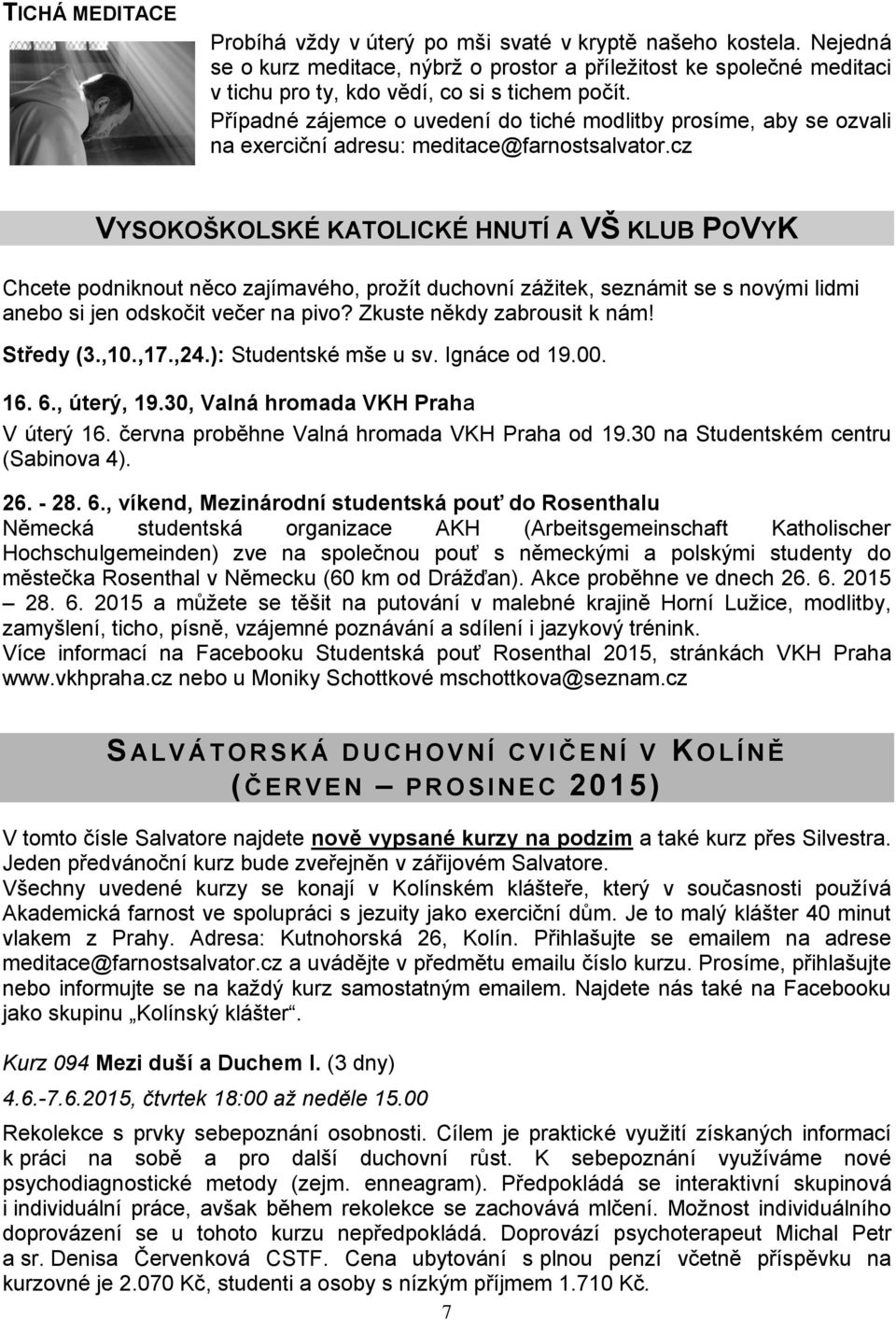 TICHÁ MEDITACE

Probíhá vždy v úterý po mši svaté v kryptě našeho kostela. Nejedná se o kurz meditace, nýbrž o prostor a příležitost ke společné meditaci v tichu pro ty, kdo vědí, co si s tichem počít.

Případné zájemce o uvedení do tiché modlitby prosíme, aby se ozvali na exerciční adresu: meditace@farnostsalvator.cz

VYSOKOŠKOLSKÉ KATOLICKÉ HNUTÍ A VŠ KLUB POVYK

Chcete podniknout něco zajímavého, prožít duchovní zážitek, seznámit se s novými lidmi anebo si jen odskočit večer na pivo? Zkuste někdy zabrousit k nám!

Středy (3.,10.,17.,24.): Studentské mše u sv. Ignáce od 19.00.

16. 6., úterý, 19.30, Valná hromada VKH Praha

V úterý 16. června proběhne Valná hromada VKH Praha od 19.30 na Studentském centru (Sabinova 4).

26. - 28. 6., víkend, Mezinárodní studentská pouť do Rosenthalu

Německá studentská organizace AKH (Arbeitsgemeinschaft Katholischer Hochschulgemeinden) zve na společnou pouť s německými a polskými studenty do městečka Rosenthal v Německu (60 km od Drážďan). Akce proběhne ve dnech 26. 6. 2015 – 28. 6. 2015 a můžete se těšit na putování v malebné krajině Horní Lužice, modlitby, zamyšlení, ticho, písně, vzájemné poznávání a sdílení i jazykový trénink.
Více informací na Facebooku Studentská pouť Rosenthal 2015, stránkách VKH Praha www.vkhpraha.cz nebo u Moniky Schottkové mschottkova@seznam.cz

SALVÁTORSKÁ DUCHOVNÍ CVIČENÍ V KOLÍNĚ (ČERVEN – PROSINEC 2015)

V tomto čísle Salvatore najdete nově vypsané kurzy na podzim a také kurz přes Silvestra. Jeden předvánoční kurz bude zveřejněn v zářijovém Salvatore.
Všechny uvedené kurzy se konají v Kolínském klášteře, který v současnosti používá Akademická farnost ve spolupráci s jezuity jako exerciční dům. Je to malý klášter 40 minut vlakem z Prahy. Adresa: Kutnohorská 26, Kolín. Přihlašujte se emailem na adrese meditace@farnostsalvator.cz a uvádějte v předmětu emailu číslo kurzu. Prosíme, přihlašujte nebo informujte se na každý kurz samostatným emailem. Najdete nás také na Facebooku jako skupinu „Kolínský klášter“.

Kurz 094 Mezi duší a Duchem I. (3 dny)

4.6.-7.6.2015, čtvrtek 18:00 až neděle 15.00

Rekolekce s prvky sebepoznání osobnosti. Cílem je praktické využití získaných informací k práci na sobě a pro další duchovní růst. K sebepoznání využíváme nové psychodiagnostické metody (zejm. enneagram). Předpokládá se interaktivní skupinová i individuální práce, avšak během rekolekce se zachovává mlčení. Možnost individuálního doprovázení se u tohoto kurzu nepředpokládá. Doprovází psychoterapeut Michal Petr a sr. Denisa Červenková CSTF. Cena ubytování s plnou penzí včetně příspěvku na kurzovné je 2.070 Kč, studenti a osoby s nízkým příjmem 1.710 Kč.

7